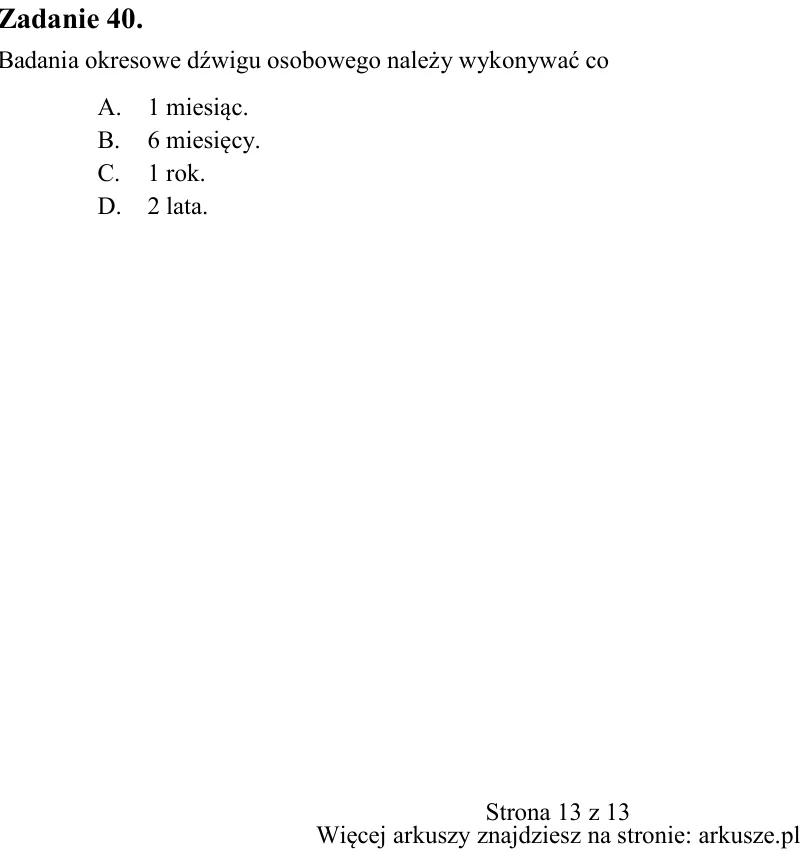 Zadanie 40.

Badania okresowe dźwigu osobowego należy wykonywać co

A. 1 miesiąc.
B. 6 miesięcy.
C. 1 rok.
D. 2 lata.

Strona 13 z 13
Więcej arkuszy znajdziesz na stronie: arkusze.pl